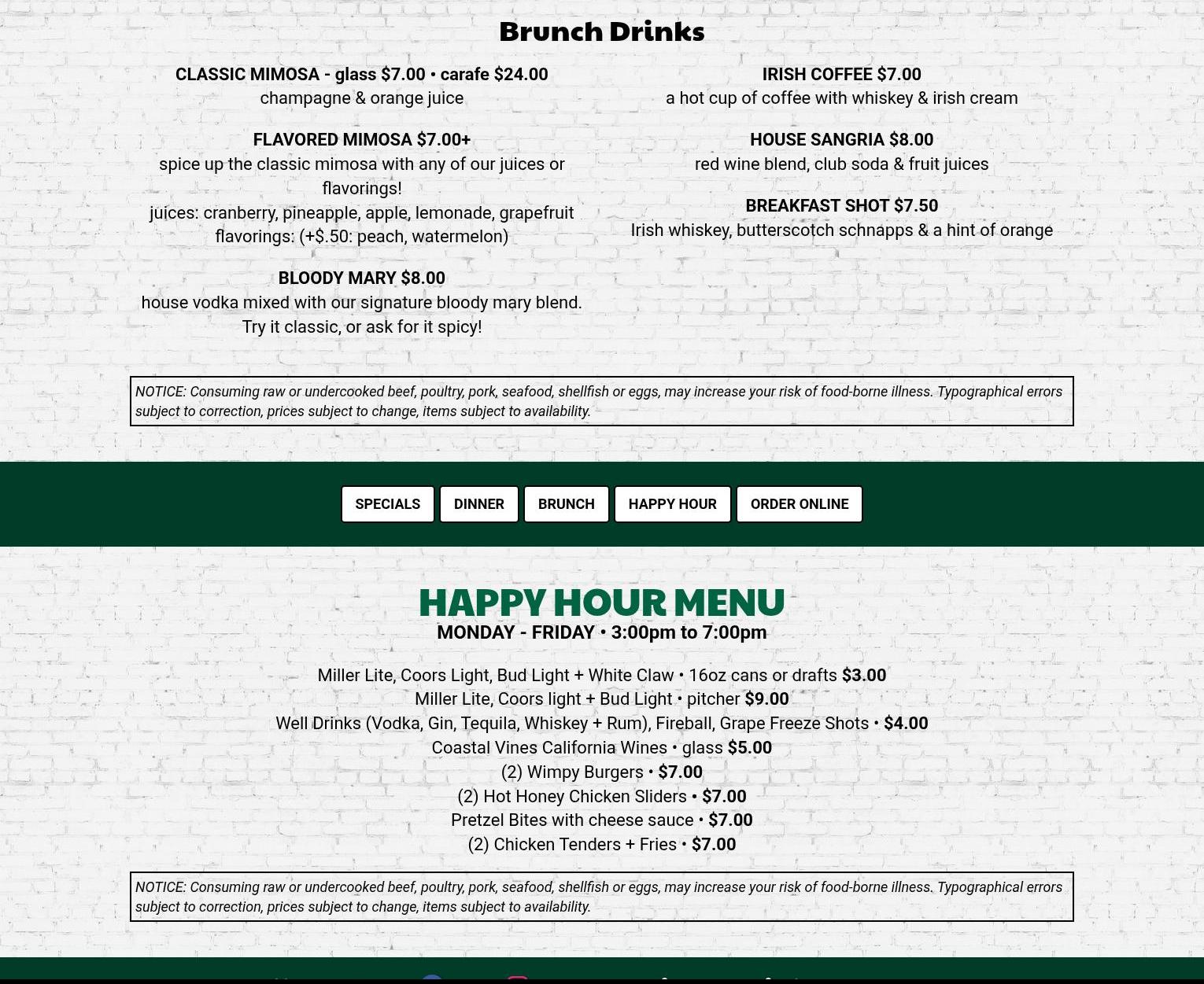 Brunch Drinks

CLASSIC MIMOSA - glass $7.00 • carafe $24.00
champagne & orange juice

FLAVORED MIMOSA $7.00+
spice up the classic mimosa with any of our juices or flavorings!
juices: cranberry, pineapple, apple, lemonade, grapefruit
flavorings: (+$.50: peach, watermelon)

BLOODY MARY $8.00
house vodka mixed with our signature bloody mary blend. Try it classic, or ask for it spicy!

IRISH COFFEE $7.00
a hot cup of coffee with whiskey & irish cream

HOUSE SANGRIA $8.00
red wine blend, club soda & fruit juices

BREAKFAST SHOT $7.50
Irish whiskey, butterscotch schnapps & a hint of orange

NOTICE: Consuming raw or undercooked beef, poultry, pork, seafood, shellfish or eggs, may increase your risk of food-borne illness. Typographical errors subject to correction, prices subject to change, items subject to availability.

SPECIALS DINNER BRUNCH HAPPY HOUR ORDER ONLINE

HAPPY HOUR MENU
MONDAY - FRIDAY • 3:00pm to 7:00pm

Miller Lite, Coors Light, Bud Light + White Claw • 16oz cans or drafts $3.00
Miller Lite, Coors light + Bud Light • pitcher $9.00
Well Drinks (Vodka, Gin, Tequila, Whiskey + Rum), Fireball, Grape Freeze Shots • $4.00
Coastal Vines California Wines • glass $5.00
(2) Wimpy Burgers • $7.00
(2) Hot Honey Chicken Sliders • $7.00
Pretzel Bites with cheese sauce • $7.00
(2) Chicken Tenders + Fries • $7.00

NOTICE: Consuming raw or undercooked beef, poultry, pork, seafood, shellfish or eggs, may increase your risk of food-borne illness. Typographical errors subject to correction, prices subject to change, items subject to availability.